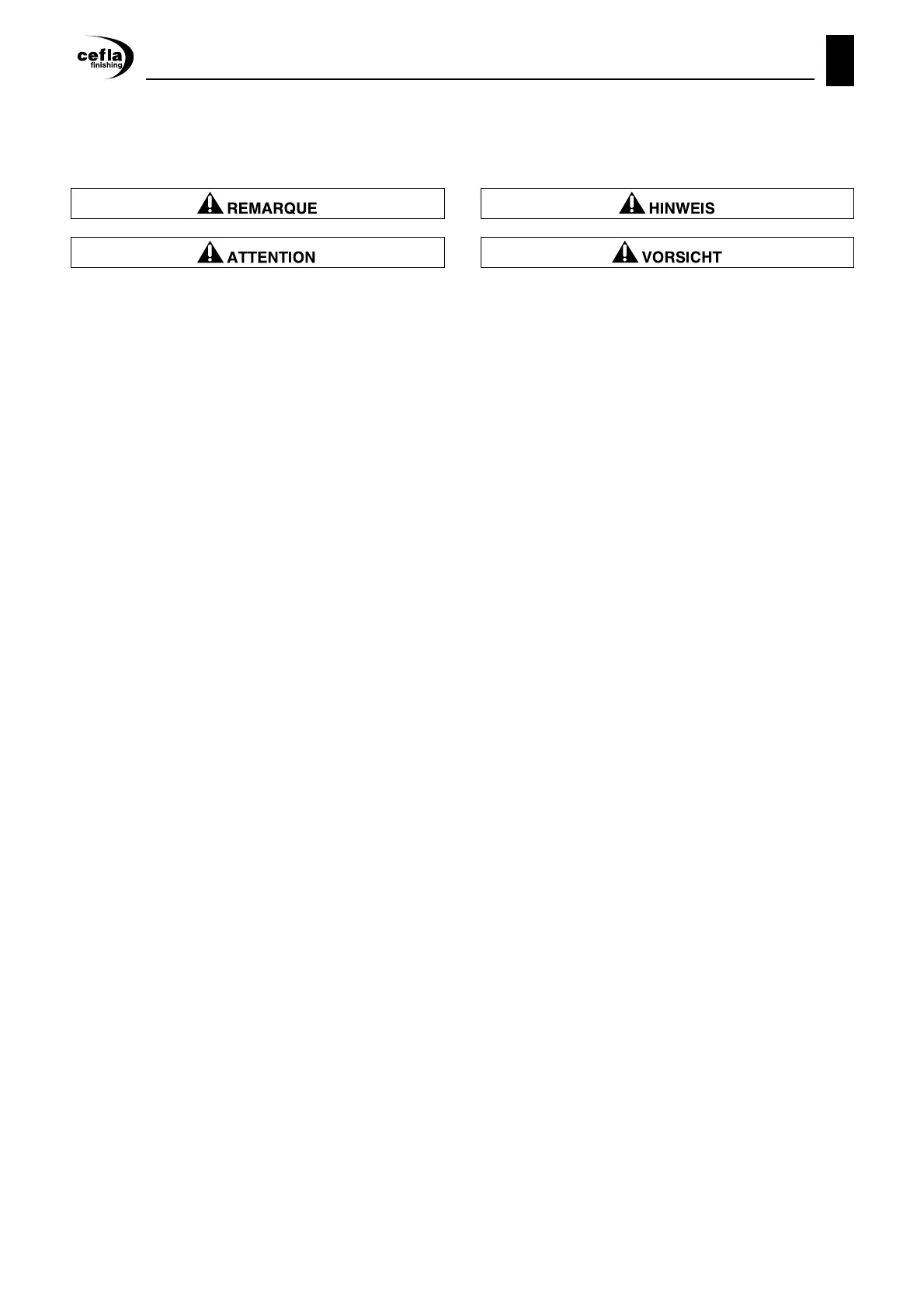 cefla finishing

REMARQUE

ATTENTION

HINWEIS

VORSICHT